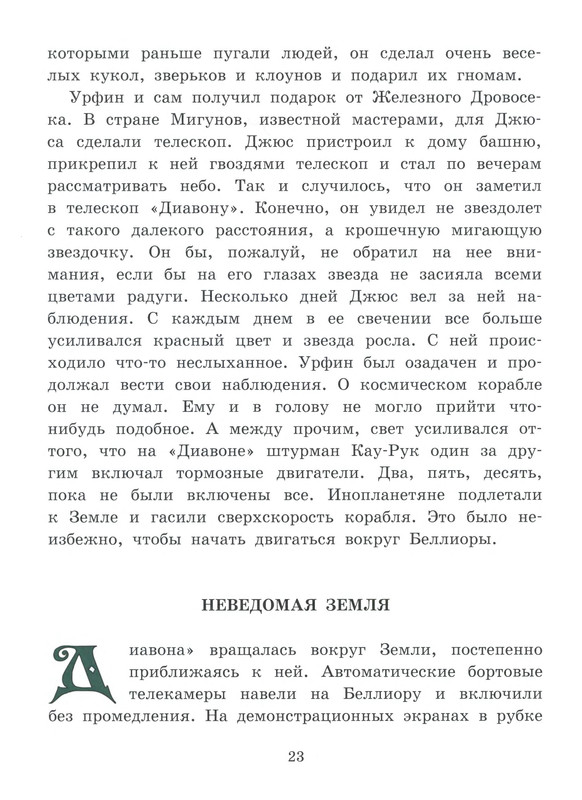 которыми раньше пугали людей, он сделал очень веселых кукол, зверьков и клоунов и подарил их гномам.

Урфин и сам получил подарок от Железного Дровосека. В стране Мигунов, известной мастерами, для Джюса сделали телескоп. Джюс пристроил к дому башню, прикрепил к ней гвоздями телескоп и стал по вечерам рассматривать небо. Так и случилось, что он заметил в телескоп «Диавону». Конечно, он увидел не звездолет с такого далекого расстояния, а крошечную мигающую звездочку. Он бы, пожалуй, не обратил на нее внимания, если бы на его глазах звезда не засияла всеми цветами радуги. Несколько дней Джюс вел за ней наблюдения. С каждым днем в ее свечении все больше усиливался красный цвет и звезда росла. С ней происходило что-то неслыханное. Урфин был озадачен и продолжал вести свои наблюдения. О космическом корабле он не думал. Ему и в голову не могло прийти что-нибудь подобное. А между прочим, свет усиливался оттого, что на «Диавоне» штурман Кау-Рук один за другим включал тормозные двигатели. Два, пять, десять, пока не были включены все. Инопланетяне подлетали к Земле и гасили сверхскорость корабля. Это было неизбежно, чтобы начать двигаться вокруг Беллиоры.

НЕВЕДОМАЯ ЗЕМЛЯ

Диавона» вращалась вокруг Земли, постепенно приближаясь к ней. Автоматические бортовые телекамеры навели на Беллиору и включили без промедления. На демонстрационных экранах в рубке

23